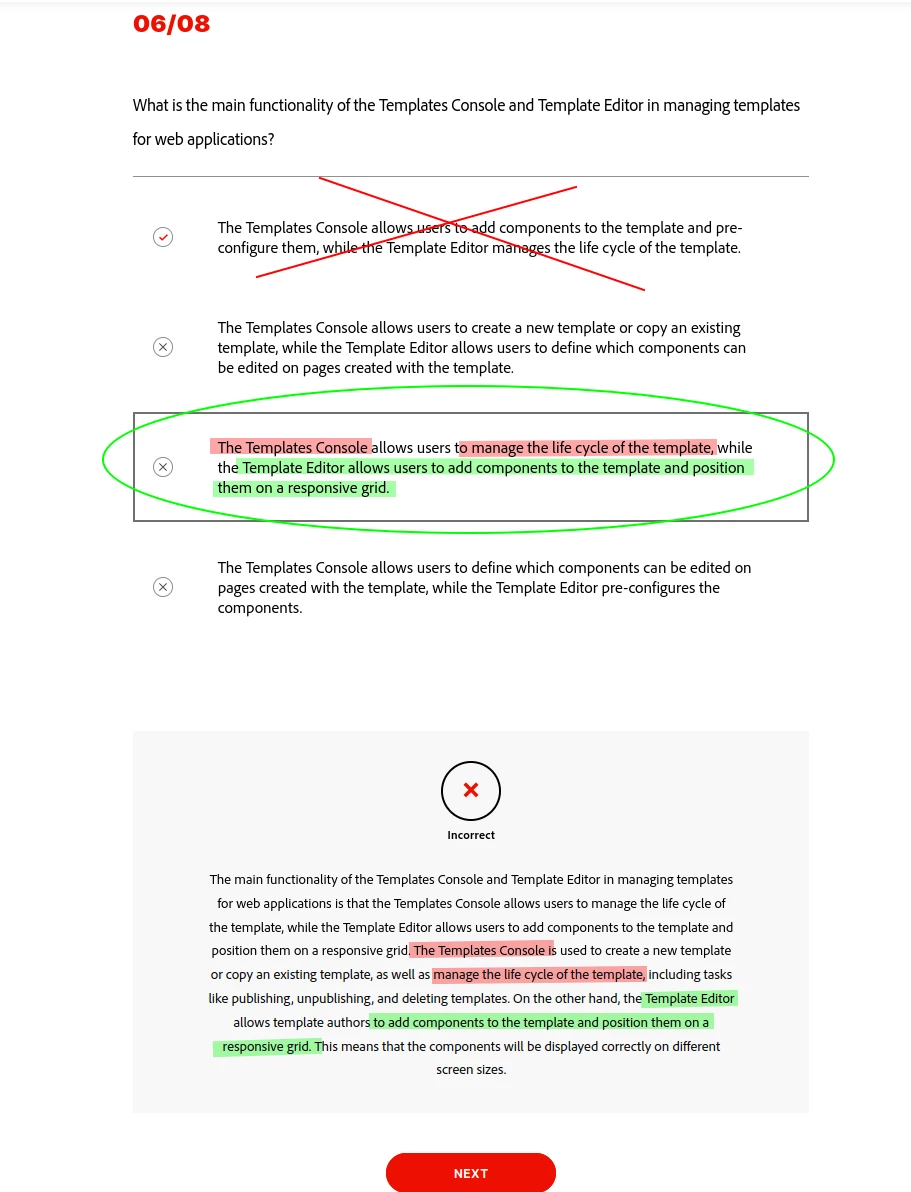 06/08

What is the main functionality of the Templates Console and Template Editor in managing templates for web applications?

The Templates Console allows users to add components to the template and pre-configure them, while the Template Editor manages the life cycle of the template.

The Templates Console allows users to create a new template or copy an existing template, while the Template Editor allows users to define which components can be edited on pages created with the template.

The Templates Console allows users to manage the life cycle of the template, while the Template Editor allows users to add components to the template and position them on a responsive grid.

The Templates Console allows users to define which components can be edited on pages created with the template, while the Template Editor pre-configures the components.

Incorrect

The main functionality of the Templates Console and Template Editor in managing templates for web applications is that the Templates Console allows users to manage the life cycle of the template, while the Template Editor allows users to add components to the template and position them on a responsive grid. The Templates Console is used to create a new template or copy an existing template, as well as manage the life cycle of the template, including tasks like publishing, unpublishing, and deleting templates. On the other hand, the Template Editor allows template authors to add components to the template and position them on a responsive grid. This means that the components will be displayed correctly on different screen sizes.

NEXT